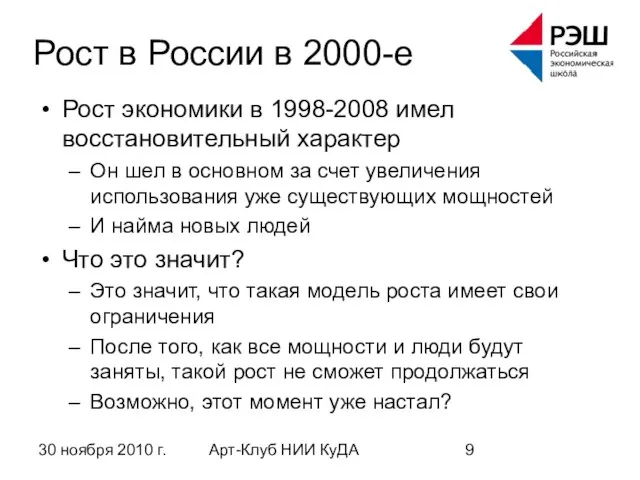 Рост в России в 2000-е

РЭШ
Российская экономическая школа

• Рост экономики в 1998-2008 имел восстановительный характер
– Он шел в основном за счет увеличения использования уже существующих мощностей
– И найма новых людей
• Что это значит?
– Это значит, что такая модель роста имеет свои ограничения
– После того, как все мощности и люди будут заняты, такой рост не сможет продолжаться
– Возможно, этот момент уже настал?

30 ноября 2010 г.
Арт-Клуб НИИ КуДА
9